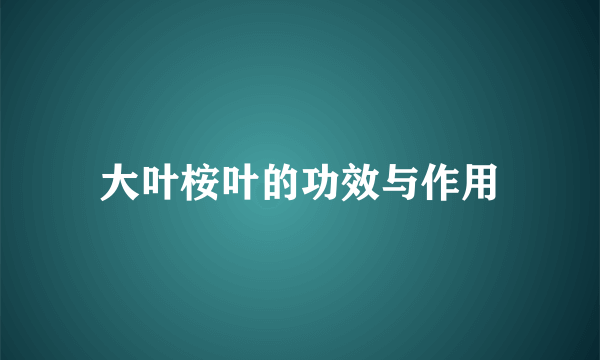 大叶桉叶的功效与作用